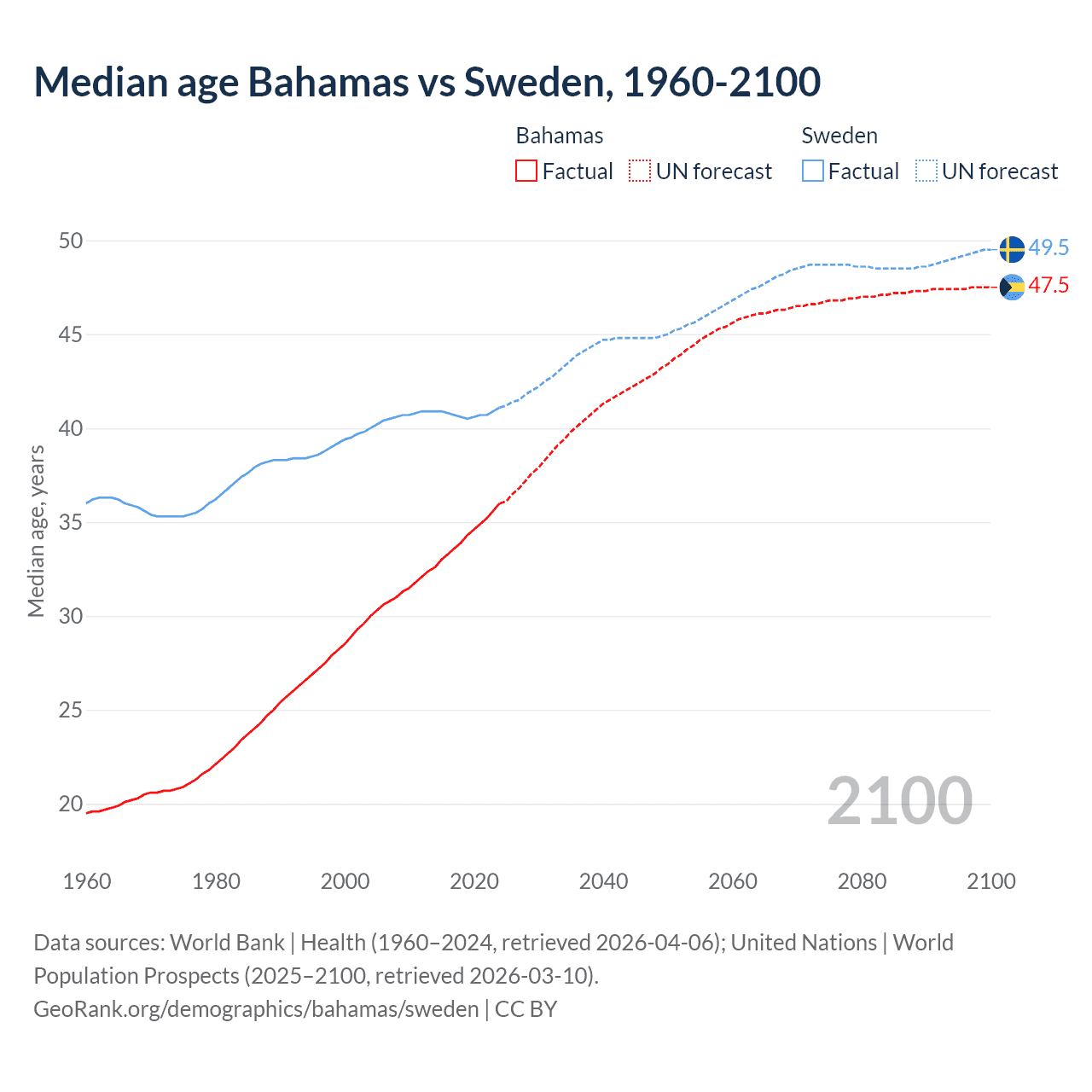 Median age Bahamas vs Sweden, 1960-2100

Bahamas
Factual
UN forecast
Sweden
Factual
UN forecast

Median age, years

50
45
40
35
30
25
20

49.5
47.5

2100

1960
1980
2000
2020
2040
2060
2080
2100

Data sources: World Bank | Health (1960–2024, retrieved 2026-04-06); United Nations | World Population Prospects (2025–2100, retrieved 2026-03-10).
GeoRank.org/demographics/bahamas/sweden | CC BY